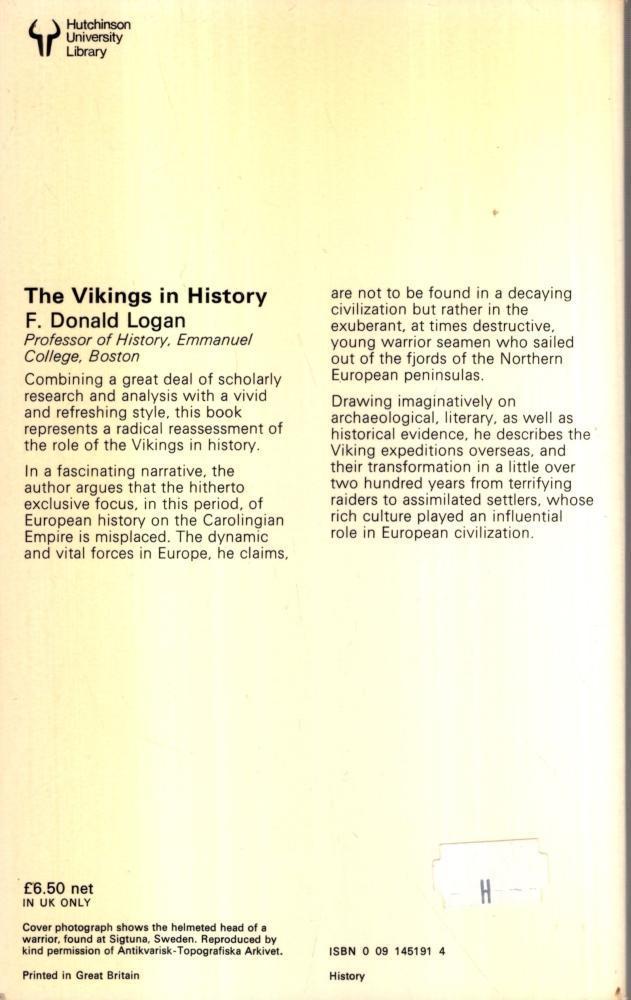 Hutchinson University Library

The Vikings in History

F. Donald Logan

Professor of History, Emmanuel College, Boston

Combining a great deal of scholarly research and analysis with a vivid and refreshing style, this book represents a radical reassessment of the role of the Vikings in history.

In a fascinating narrative, the author argues that the hitherto exclusive focus, in this period, of European history on the Carolingian Empire is misplaced. The dynamic and vital forces in Europe, he claims, are not to be found in a decaying civilization but rather in the exuberant, at times destructive, young warrior seamen who sailed out of the fjords of the Northern European peninsulas.

Drawing imaginatively on archaeological, literary, as well as historical evidence, he describes the Viking expeditions overseas, and their transformation in a little over two hundred years from terrifying raiders to assimilated settlers, whose rich culture played an influential role in European civilization.

£6.50 net
IN UK ONLY

Cover photograph shows the helmeted head of a warrior, found at Sigtuna, Sweden. Reproduced by kind permission of Antikvarisk-Topografiska Arkivet.

Printed in Great Britain

H

ISBN 0 09 145191 4

History